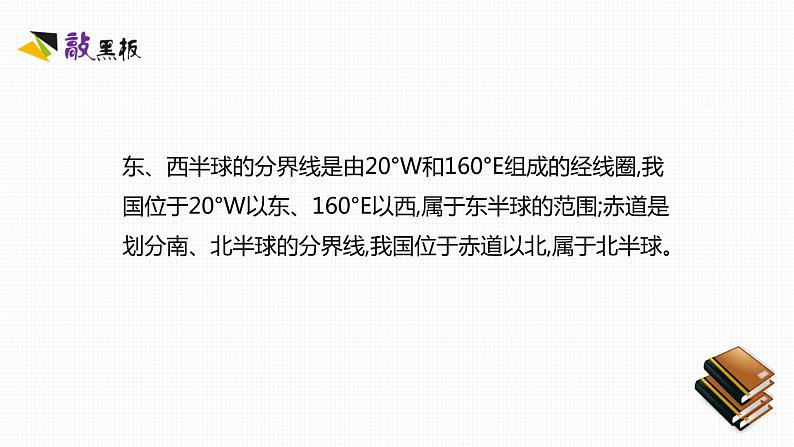 敲黑板

东、西半球的分界线是由20°W和160°E组成的经线圈,我国位于20°W以东、160°E以西,属于东半球的范围;赤道是划分南、北半球的分界线,我国位于赤道以北,属于北半球。